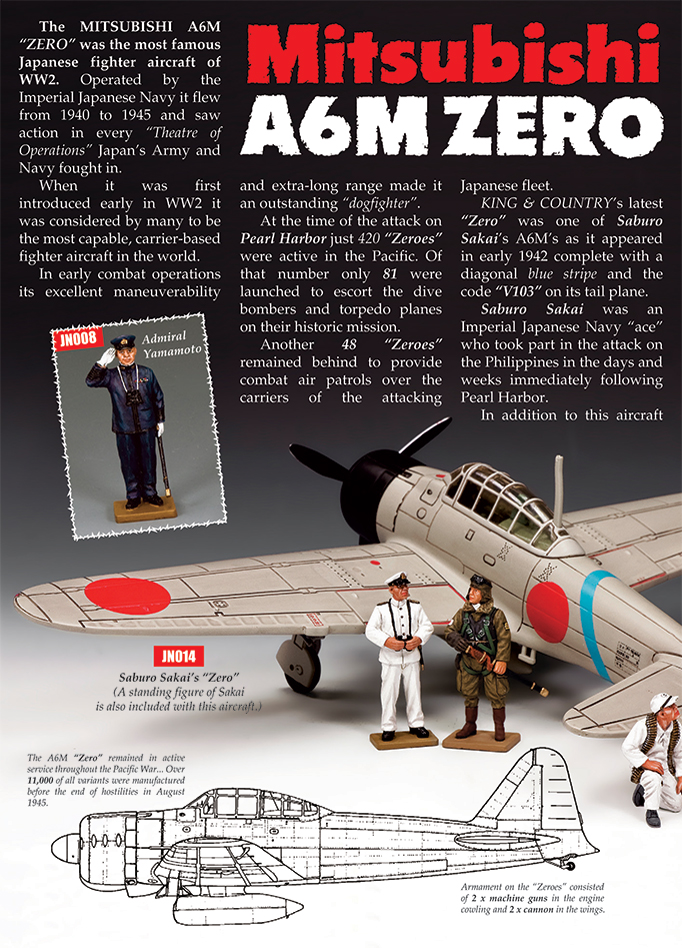 Mitsubishi A6M ZERO

The MITSUBISHI A6M "ZERO" was the most famous Japanese fighter aircraft of WW2. Operated by the Imperial Japanese Navy it flew from 1940 to 1945 and saw action in every "Theatre of Operations" Japan's Army and Navy fought in.

When it was first introduced early in WW2 it was considered by many to be the most capable, carrier-based fighter aircraft in the world.

In early combat operations its excellent maneuverability and extra-long range made it an outstanding "dogfighter".

At the time of the attack on Pearl Harbor just 420 "Zeroes" were active in the Pacific. Of that number only 81 were launched to escort the dive bombers and torpedo planes on their historic mission.

Another 48 "Zeroes" remained behind to provide combat air patrols over the carriers of the attacking Japanese fleet.

KING & COUNTRY's latest "Zero" was one of Saburo Sakai's A6M's as it appeared in early 1942 complete with a diagonal blue stripe and the code "V103" on its tail plane.

Saburo Sakai was an Imperial Japanese Navy "ace" who took part in the attack on the Philippines in the days and weeks immediately following Pearl Harbor.

In addition to this aircraft

JN008 Admiral Yamamoto

JN014
Saburo Sakai's "Zero"
(A standing figure of Sakai is also included with this aircraft.)

The A6M "Zero" remained in active service throughout the Pacific War... Over 11,000 of all variants were manufactured before the end of hostilities in August 1945.

Armament on the "Zeroes" consisted of 2 x machine guns in the engine cowling and 2 x cannon in the wings.